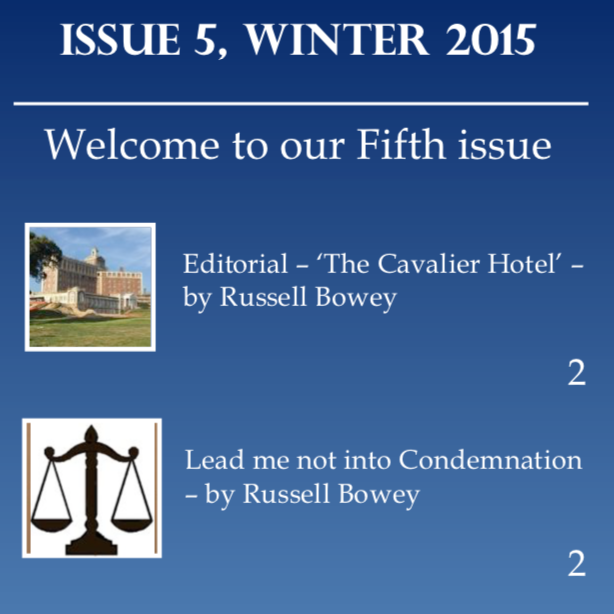 ISSUE 5, WINTER 2015

Welcome to our Fifth issue

Editorial – ‘The Cavalier Hotel’ – by Russell Bowey

2

Lead me not into Condemnation – by Russell Bowey

2